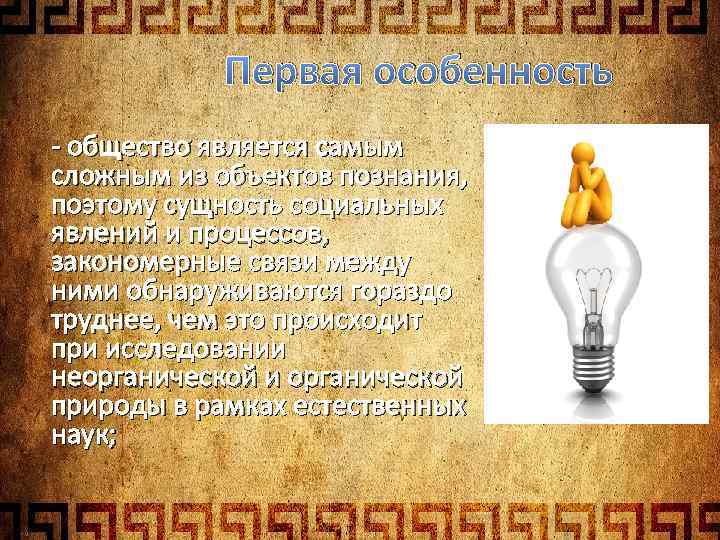 Первая особенность

- общество является самым сложным из объектов познания, поэтому сущность социальных явлений и процессов, закономерные связи между ними обнаруживаются гораздо труднее, чем это происходит при исследовании неорганической и органической природы в рамках естественных наук;